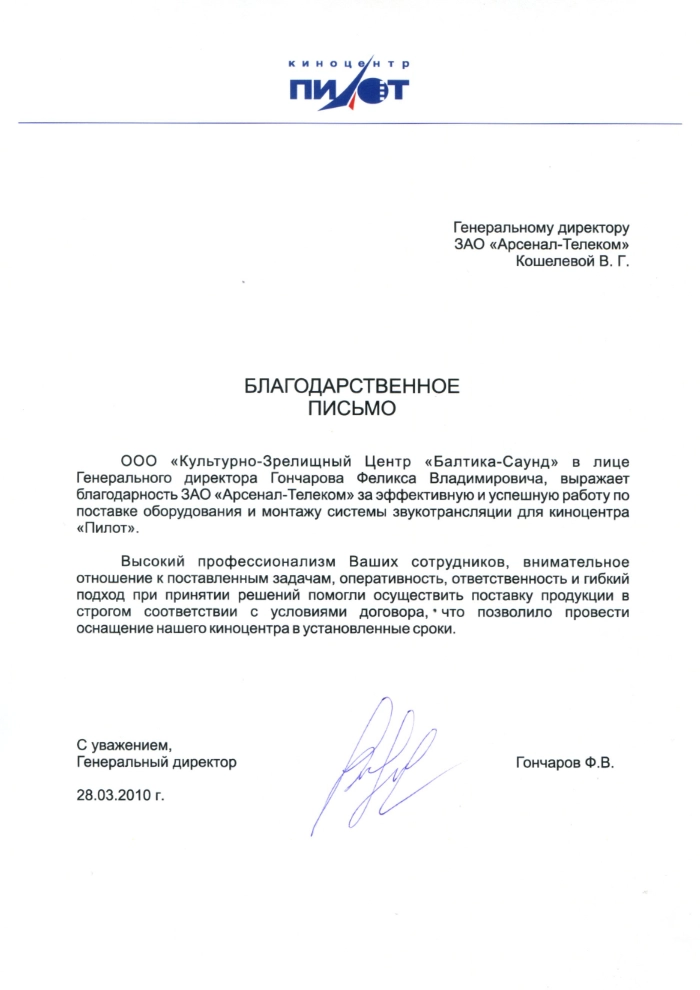 киноцентр
ПИЛОТ

Генеральному директору
ЗАО «Арсенал-Телеком»
Кошелевой В. Г.

БЛАГОДАРСТВЕННОЕ
ПИСЬМО

ООО «Культурно-Зрелищный Центр «Балтика-Саунд» в лице Генерального директора Гончарова Феликса Владимировича, выражает благодарность ЗАО «Арсенал-Телеком» за эффективную и успешную работу по поставке оборудования и монтажу системы звукотрансляции для киноцентра «Пилот».

Высокий профессионализм Ваших сотрудников, внимательное отношение к поставленным задачам, оперативность, ответственность и гибкий подход при принятии решений помогли осуществить поставку продукции в строгом соответствии с условиями договора, что позволило провести оснащение нашего киноцентра в установленные сроки.

С уважением,
Генеральный директор

Гончаров Ф.В.

28.03.2010 г.